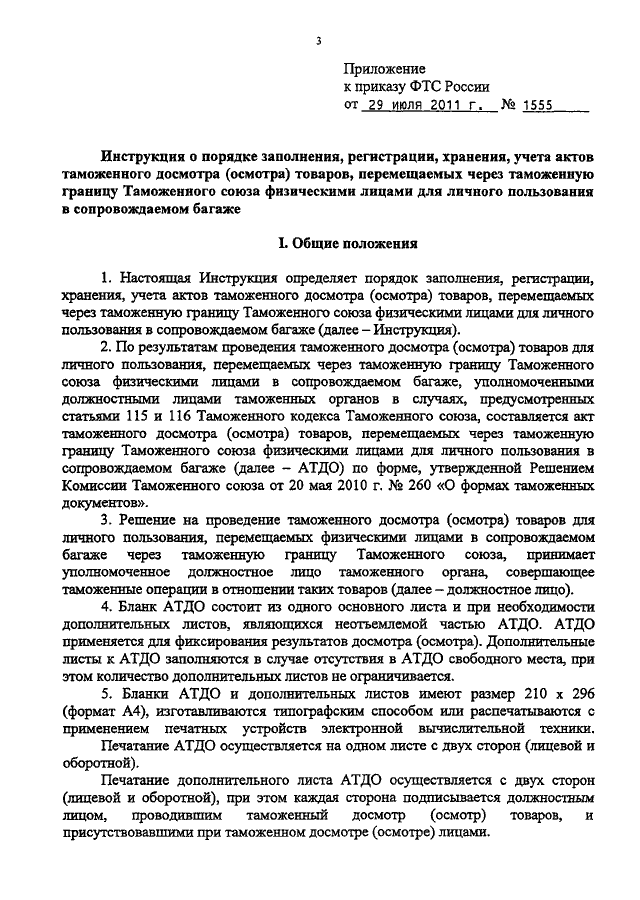 3

Приложение
к приказу ФТС России
от 29 июля 2011 г. № 1555

Инструкция о порядке заполнения, регистрации, хранения, учета актов таможенного досмотра (осмотра) товаров, перемещаемых через таможенную границу Таможенного союза физическими лицами для личного пользования в сопровождаемом багаже

I. Общие положения

1. Настоящая Инструкция определяет порядок заполнения, регистрации, хранения, учета актов таможенного досмотра (осмотра) товаров, перемещаемых через таможенную границу Таможенного союза физическими лицами для личного пользования в сопровождаемом багаже (далее – Инструкция).

2. По результатам проведения таможенного досмотра (осмотра) товаров для личного пользования, перемещаемых через таможенную границу Таможенного союза физическими лицами в сопровождаемом багаже, уполномоченными должностными лицами таможенных органов в случаях, предусмотренных статьями 115 и 116 Таможенного кодекса Таможенного союза, составляется акт таможенного досмотра (осмотра) товаров, перемещаемых через таможенную границу Таможенного союза физическими лицами для личного пользования в сопровождаемом багаже (далее – АТДО) по форме, утвержденной Решением Комиссии Таможенного союза от 20 мая 2010 г. № 260 «О формах таможенных документов».

3. Решение на проведение таможенного досмотра (осмотра) товаров для личного пользования, перемещаемых физическими лицами в сопровождаемом багаже через таможенную границу Таможенного союза, принимает уполномоченное должностное лицо таможенного органа, совершающее таможенные операции в отношении таких товаров (далее – должностное лицо).

4. Бланк АТДО состоит из одного основного листа и при необходимости дополнительных листов, являющихся неотъемлемой частью АТДО. АТДО применяется для фиксирования результатов досмотра (осмотра). Дополнительные листы к АТДО заполняются в случае отсутствия в АТДО свободного места, при этом количество дополнительных листов не ограничивается.

5. Бланки АТДО и дополнительных листов имеют размер 210 х 296 (формат А4), изготавливаются типографским способом или распечатываются с применением печатных устройств электронной вычислительной техники.

Печатание АТДО осуществляется на одном листе с двух сторон (лицевой и оборотной).

Печатание дополнительного листа АТДО осуществляется с двух сторон (лицевой и оборотной), при этом каждая сторона подписывается должностным лицом, проводившим таможенный досмотр (осмотр) товаров, и присутствовавшими при таможенном досмотре (осмотре) лицами.